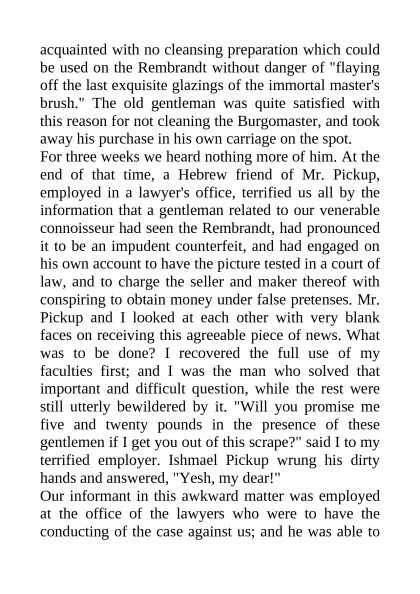 acquainted with no cleansing preparation which could be used on the Rembrandt without danger of "flaying off the last exquisite glazings of the immortal master's brush." The old gentleman was quite satisfied with this reason for not cleaning the Burgomaster, and took away his purchase in his own carriage on the spot.
For three weeks we heard nothing more of him. At the end of that time, a Hebrew friend of Mr. Pickup, employed in a lawyer's office, terrified us all by the information that a gentleman related to our venerable connoisseur had seen the Rembrandt, had pronounced it to be an impudent counterfeit, and had engaged on his own account to have the picture tested in a court of law, and to charge the seller and maker thereof with conspiring to obtain money under false pretenses. Mr. Pickup and I looked at each other with very blank faces on receiving this agreeable piece of news. What was to be done? I recovered the full use of my faculties first; and I was the man who solved that important and difficult question, while the rest were still utterly bewildered by it. "Will you promise me five and twenty pounds in the presence of these gentlemen if I get you out of this scrape?" said I to my terrified employer. Ishmael Pickup wrung his dirty hands and answered, "Yesh, my dear!"
Our informant in this awkward matter was employed at the office of the lawyers who were to have the conducting of the case against us; and he was able to